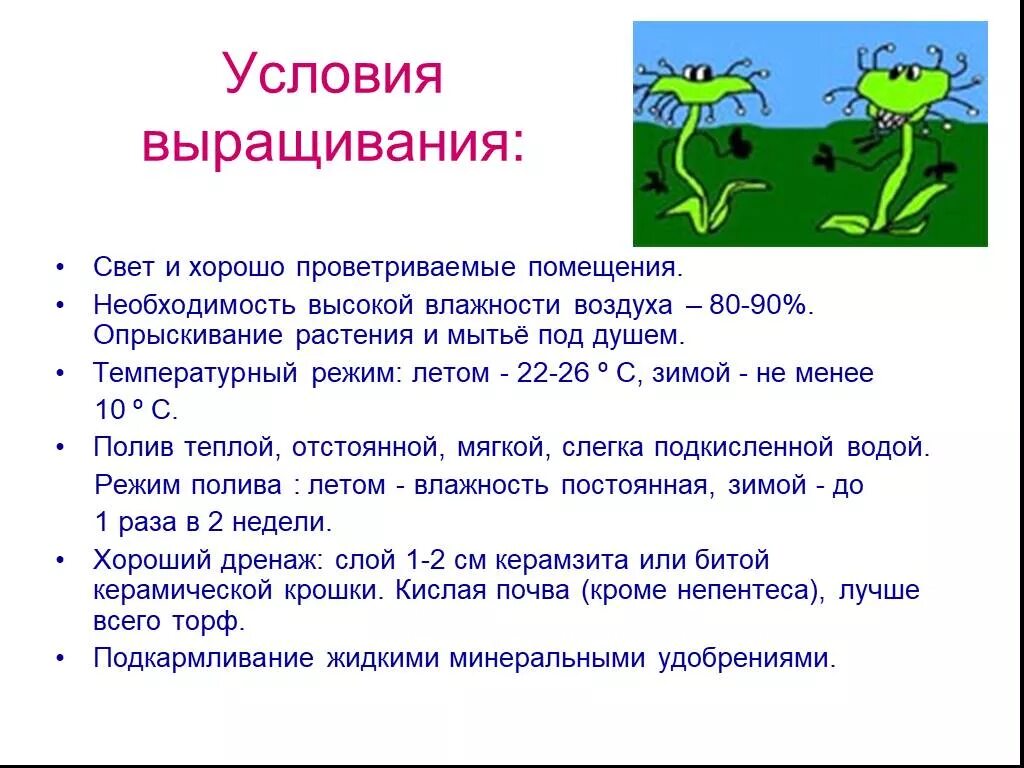 Условия выращивания:

• Свет и хорошо проветриваемые помещения.
• Необходимость высокой влажности воздуха – 80-90%. Опрыскивание растения и мытьё под душем.
• Температурный режим: летом - 22-26 º С, зимой - не менее 10 º С.
• Полив теплой, отстоянной, мягкой, слегка подкисленной водой. Режим полива : летом - влажность постоянная, зимой - до 1 раза в 2 недели.
• Хороший дренаж: слой 1-2 см керамзита или битой керамической крошки. Кислая почва (кроме непентеса), лучше всего торф.
• Подкармливание жидкими минеральными удобрениями.